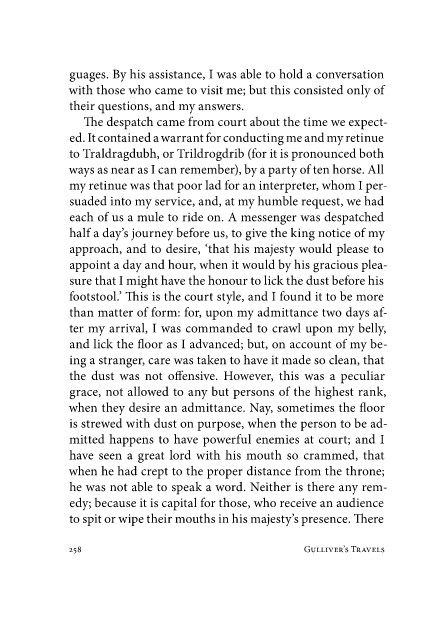 guages. By his assistance, I was able to hold a conversation with those who came to visit me; but this consisted only of their questions, and my answers.

The despatch came from court about the time we expected. It contained a warrant for conducting me and my retinue to Traldragdubh, or Trildrogdrib (for it is pronounced both ways as near as I can remember), by a party of ten horse. All my retinue was that poor lad for an interpreter, whom I persuaded into my service, and, at my humble request, we had each of us a mule to ride on. A messenger was despatched half a day's journey before us, to give the king notice of my approach, and to desire, 'that his majesty would please to appoint a day and hour, when it would by his gracious pleasure that I might have the honour to lick the dust before his footstool.' This is the court style, and I found it to be more than matter of form: for, upon my admittance two days after my arrival, I was commanded to crawl upon my belly, and lick the floor as I advanced; but, on account of my being a stranger, care was taken to have it made so clean, that the dust was not offensive. However, this was a peculiar grace, not allowed to any but persons of the highest rank, when they desire an admittance. Nay, sometimes the floor is strewed with dust on purpose, when the person to be admitted happens to have powerful enemies at court; and I have seen a great lord with his mouth so crammed, that when he had crept to the proper distance from the throne; he was not able to speak a word. Neither is there any remedy; because it is capital for those, who receive an audience to spit or wipe their mouths in his majesty's presence. There

258 GULLIVER'S TRAVELS